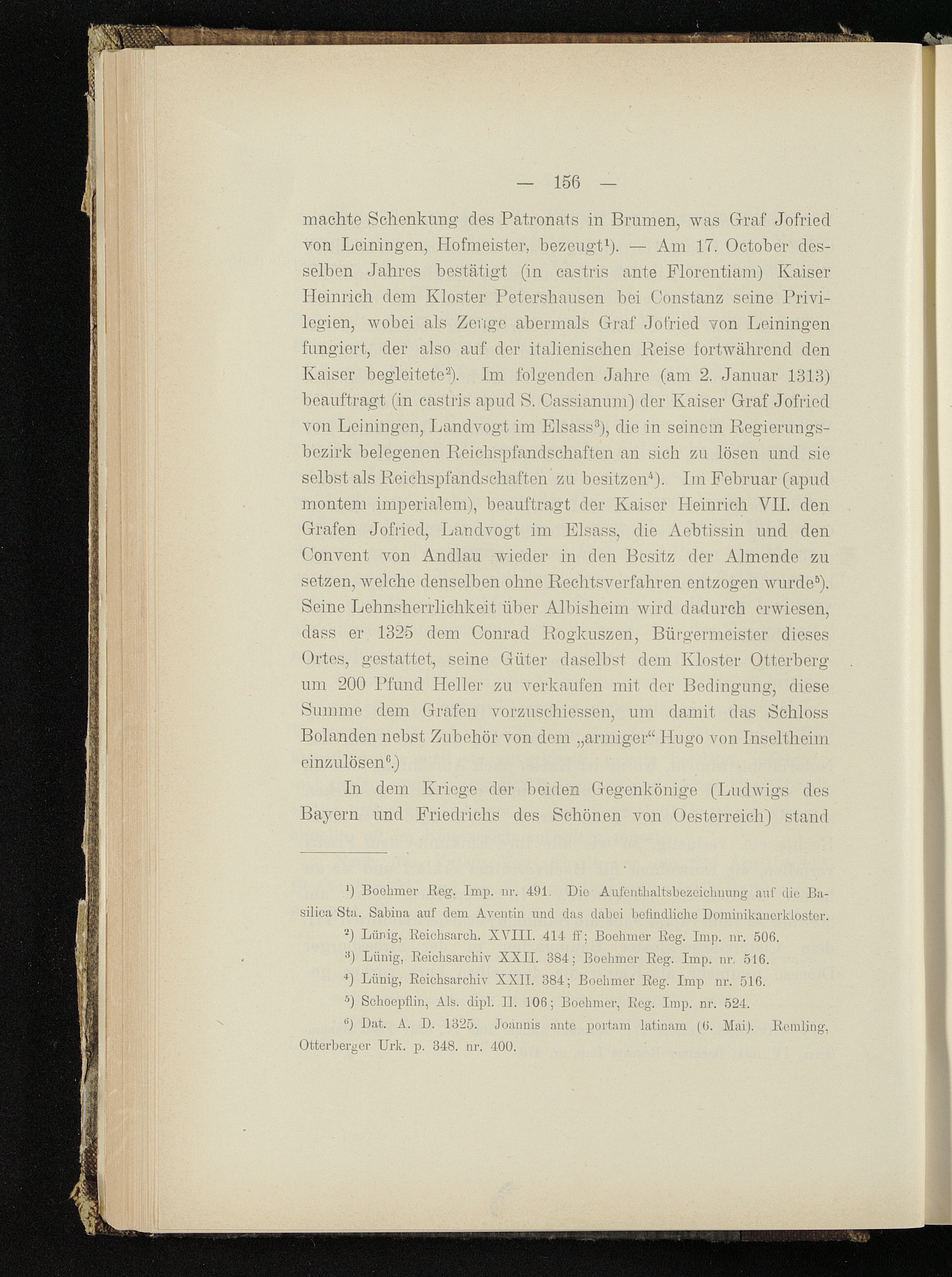 — 156 —

machte Schenkung des Patronats in Brumen, was Graf Jofried von Leiningen, Hofmeister, bezeugt$^{1}$). — Am 17. October desselben Jahres bestätigt (in castris ante Florentiam) Kaiser Heinrich dem Kloster Petershausen bei Constanz seine Privilegien, wobei als Zeuge abermals Graf Jofried von Leiningen fungiert, der also auf der italienischen Reise fortwährend den Kaiser begleitete$^{2}$). Im folgenden Jahre (am 2. Januar 1313) beauftragt (in castris apud S. Cassianum) der Kaiser Graf Jofried von Leiningen, Landvogt im Elsass$^{3}$), die in seinem Regierungsbezirk belegenen Reichspfandschaften an sich zu lösen und sie selbst als Reichspfandschaften zu besitzen$^{4}$). Im Februar (apud montem imperialem), beauftragt der Kaiser Heinrich VII. den Grafen Jofried, Landvogt im Elsass, die Aebtissin und den Convent von Andlau wieder in den Besitz der Almende zu setzen, welche denselben ohne Rechtsverfahren entzogen wurde$^{5}$). Seine Lehnsherrlichkeit über Albisheim wird dadurch erwiesen, dass er 1325 dem Conrad Rogkuszen, Bürgermeister dieses Ortes, gestattet, seine Güter daselbst dem Kloster Otterberg um 200 Pfund Heller zu verkaufen mit der Bedingung, diese Summe dem Grafen vorzuschiessen, um damit das Schloss Bolanden nebst Zubehör von dem „armiger“ Hugo von Inseltheim einzulösen$^{6}$.)

In dem Kriege der beiden Gegenkönige (Ludwigs des Bayern und Friedrichs des Schönen von Oesterreich) stand

$^{1}$) Boehmer Reg. Imp. nr. 491. Die Aufenthaltsbezeichnung auf die Basilica Sta. Sabina auf dem Aventin und das dabei befindliche Dominikanerkloster.

$^{2}$) Lünig, Reichsarch. XVIII. 414 ff; Boehmer Reg. Imp. nr. 506.

$^{3}$) Lünig, Reichsarchiv XXII. 384; Boehmer Reg. Imp. nr. 516.

$^{4}$) Lünig, Reichsarchiv XXII. 384; Boehmer Reg. Imp nr. 516.

$^{5}$) Schoepflin, Als. dipl. II. 106; Boehmer, Reg. Imp. nr. 524.

$^{6}$) Dat. A. D. 1325. Joannis ante portam latinam (6. Mai). Remling, Otterberger Urk. p. 348. nr. 400.